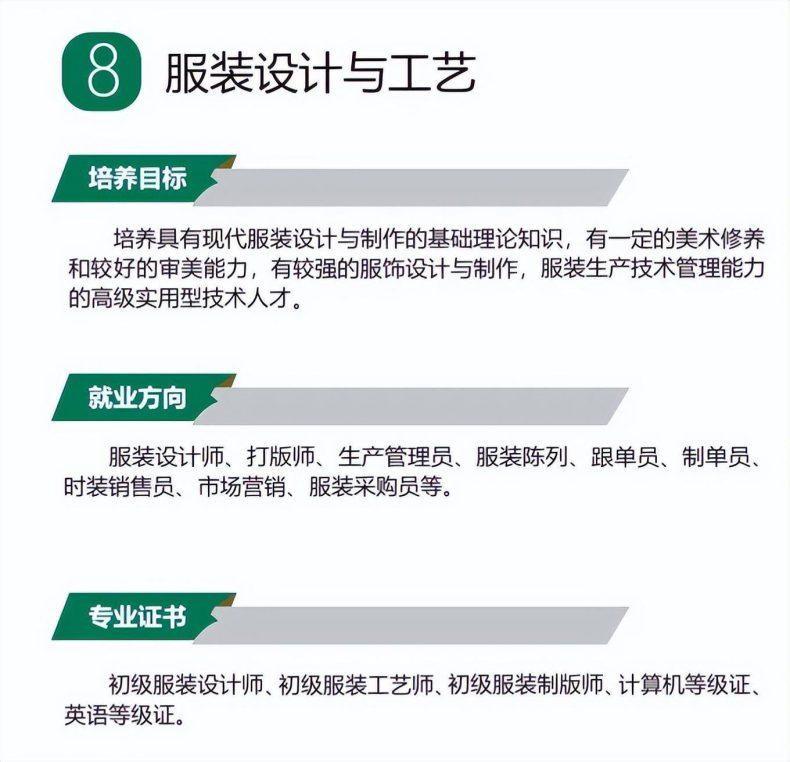 8 服装设计与工艺

培养目标

培养具有现代服装设计与制作的基础理论知识，有一定的美术修养和较好的审美能力，有较强的服饰设计与制作，服装生产技术管理能力的高级实用型技术人才。

就业方向

服装设计师、打版师、生产管理员、服装陈列、跟单员、制单员、时装销售员、市场营销、服装采购员等。

专业证书

初级服装设计师、初级服装工艺师、初级服装制版师、计算机等级证、英语等级证。